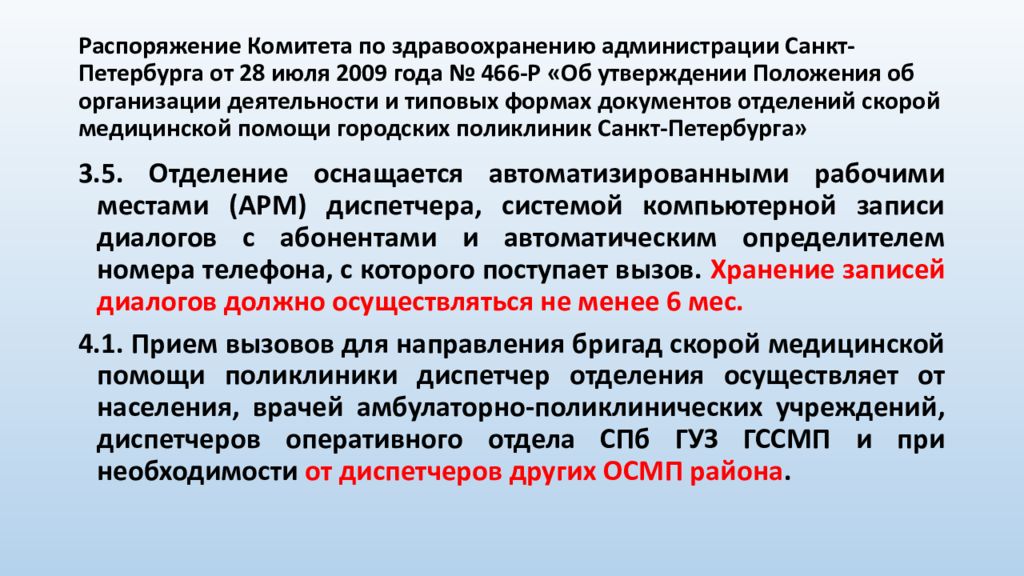 Распоряжение Комитета по здравоохранению администрации Санкт-Петербурга от 28 июля 2009 года № 466-Р «Об утверждении Положения об организации деятельности и типовых формах документов отделений скорой медицинской помощи городских поликлиник Санкт-Петербурга»

3.5. Отделение оснащается автоматизированными рабочими местами (АРМ) диспетчера, системой компьютерной записи диалогов с абонентами и автоматическим определителем номера телефона, с которого поступает вызов. Хранение записей диалогов должно осуществляться не менее 6 мес.

4.1. Прием вызовов для направления бригад скорой медицинской помощи поликлиники диспетчер отделения осуществляет от населения, врачей амбулаторно-поликлинических учреждений, диспетчеров оперативного отдела СПб ГУЗ ГССМП и при необходимости от диспетчеров других ОСМП района.